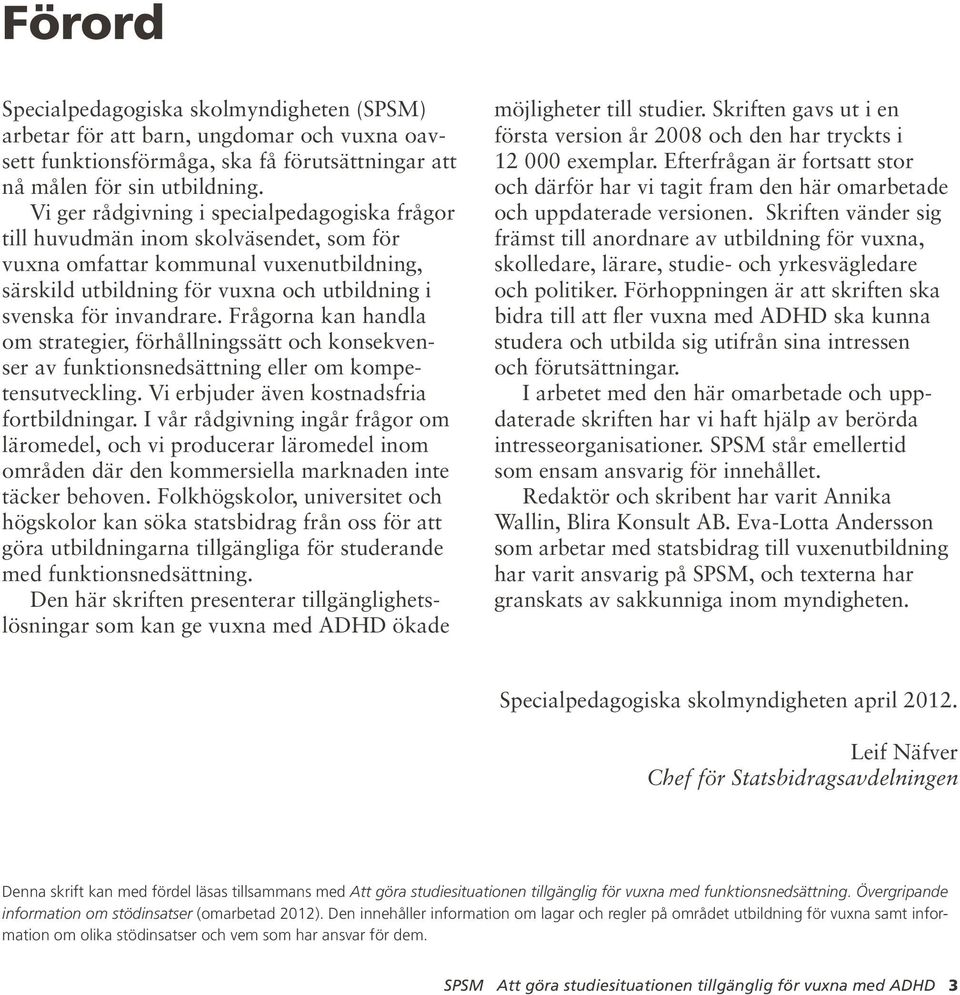 Förord

Specialpedagogiska skolmyndigheten (SPSM) arbetar för att barn, ungdomar och vuxna oavsett funktionsförmåga, ska få förutsättningar att nå målen för sin utbildning.

Vi ger rådgivning i specialpedagogiska frågor till huvudmän inom skolväsendet, som för vuxna omfattar kommunal vuxenutbildning, särskild utbildning för vuxna och utbildning i svenska för invandrare. Frågorna kan handla om strategier, förhållningssätt och konsekvenser av funktionsnedsättning eller om kompetensutveckling. Vi erbjuder även kostnadsfria fortbildningar. I vår rådgivning ingår frågor om läromedel, och vi producerar läromedel inom områden där den kommersiella marknaden inte täcker behoven. Folkhögskolor, universitet och högskolor kan söka statsbidrag från oss för att göra utbildningarna tillgängliga för studerande med funktionsnedsättning.

Den här skriften presenterar tillgänglighetslösningar som kan ge vuxna med ADHD ökade möjligheter till studier. Skriften gavs ut i en första version år 2008 och den har tryckts i 12 000 exemplar. Efterfrågan är fortsatt stor och därför har vi tagit fram den här omarbetade och uppdaterade versionen. Skriften vänder sig främst till anordnare av utbildning för vuxna, skolledare, lärare, studie- och yrkesvägledare och politiker. Förhoppningen är att skriften ska bidra till att fler vuxna med ADHD ska kunna studera och utbilda sig utifrån sina intressen och förutsättningar.

I arbetet med den här omarbetade och uppdaterade skriften har vi haft hjälp av berörda intresseorganisationer. SPSM står emellertid som ensam ansvarig för innehållet.

Redaktör och skribent har varit Annika Wallin, Blira Konsult AB. Eva-Lotta Andersson som arbetar med statsbidrag till vuxenutbildning har varit ansvarig på SPSM, och texterna har granskats av sakkunniga inom myndigheten.

Specialpedagogiska skolmyndigheten april 2012.

Leif Näfver
Chef för Statsbidragsavdelningen

Denna skrift kan med fördel läsas tillsammans med Att göra studiesituationen tillgänglig för vuxna med funktionsnedsättning. Övergripande information om stödinsatser (omarbetad 2012). Den innehåller information om lagar och regler på området utbildning för vuxna samt information om olika stödinsatser och vem som har ansvar för dem.

SPSM Att göra studiesituationen tillgänglig för vuxna med ADHD 3